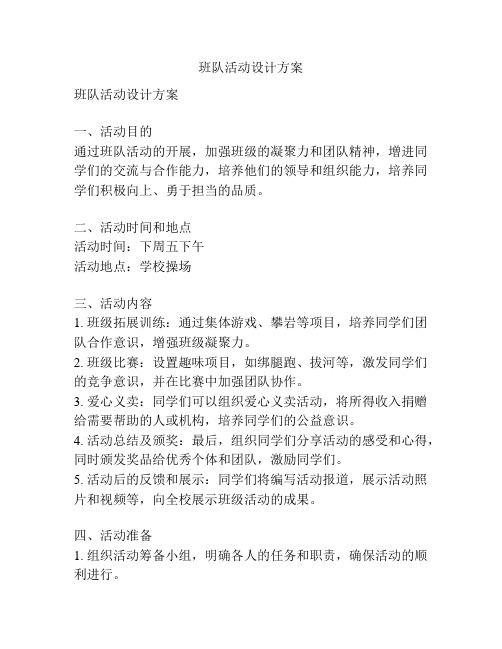 班队活动设计方案

班队活动设计方案

一、活动目的
通过班队活动的开展，加强班级的凝聚力和团队精神，增进同学们的交流与合作能力，培养他们的领导和组织能力，培养同学们积极向上、勇于担当的品质。

二、活动时间和地点
活动时间：下周五下午
活动地点：学校操场

三、活动内容
1. 班级拓展训练：通过集体游戏、攀岩等项目，培养同学们团队合作意识，增强班级凝聚力。
2. 班级比赛：设置趣味项目，如绑腿跑、拔河等，激发同学们的竞争意识，并在比赛中加强团队协作。
3. 爱心义卖：同学们可以组织爱心义卖活动，将所得收入捐赠给需要帮助的人或机构，培养同学们的公益意识。
4. 活动总结及颁奖：最后，组织同学们分享活动的感受和心得，同时颁发奖品给优秀个体和团队，激励同学们。
5. 活动后的反馈和展示：同学们将编写活动报道，展示活动照片和视频等，向全校展示班级活动的成果。

四、活动准备
1. 组织活动筹备小组，明确各人的任务和职责，确保活动的顺利进行。